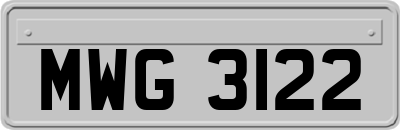 MWG 3122